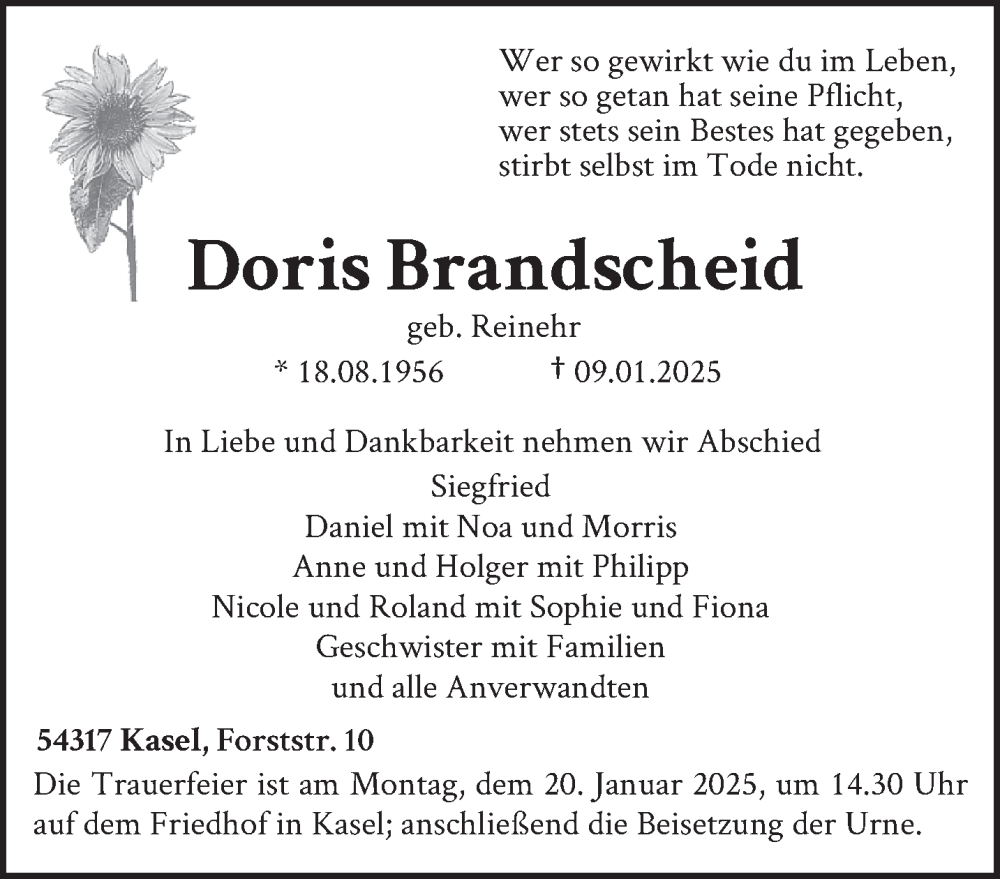 Wer so gewirkt wie du im Leben,
wer so getan hat seine Pflicht,
wer stets sein Bestes hat gegeben,
stirbt selbst im Tode nicht.

Doris Brandscheid

geb. Reinehr

* 18.08.1956 † 09.01.2025

In Liebe und Dankbarkeit nehmen wir Abschied
Siegfried
Daniel mit Noa und Morris
Anne und Holger mit Philipp
Nicole und Roland mit Sophie und Fiona
Geschwister mit Familien
und alle Anverwandten

54317 Kasel, Forststr. 10
Die Trauerfeier ist am Montag, dem 20. Januar 2025, um 14.30 Uhr auf dem Friedhof in Kasel; anschließend die Beisetzung der Urne.